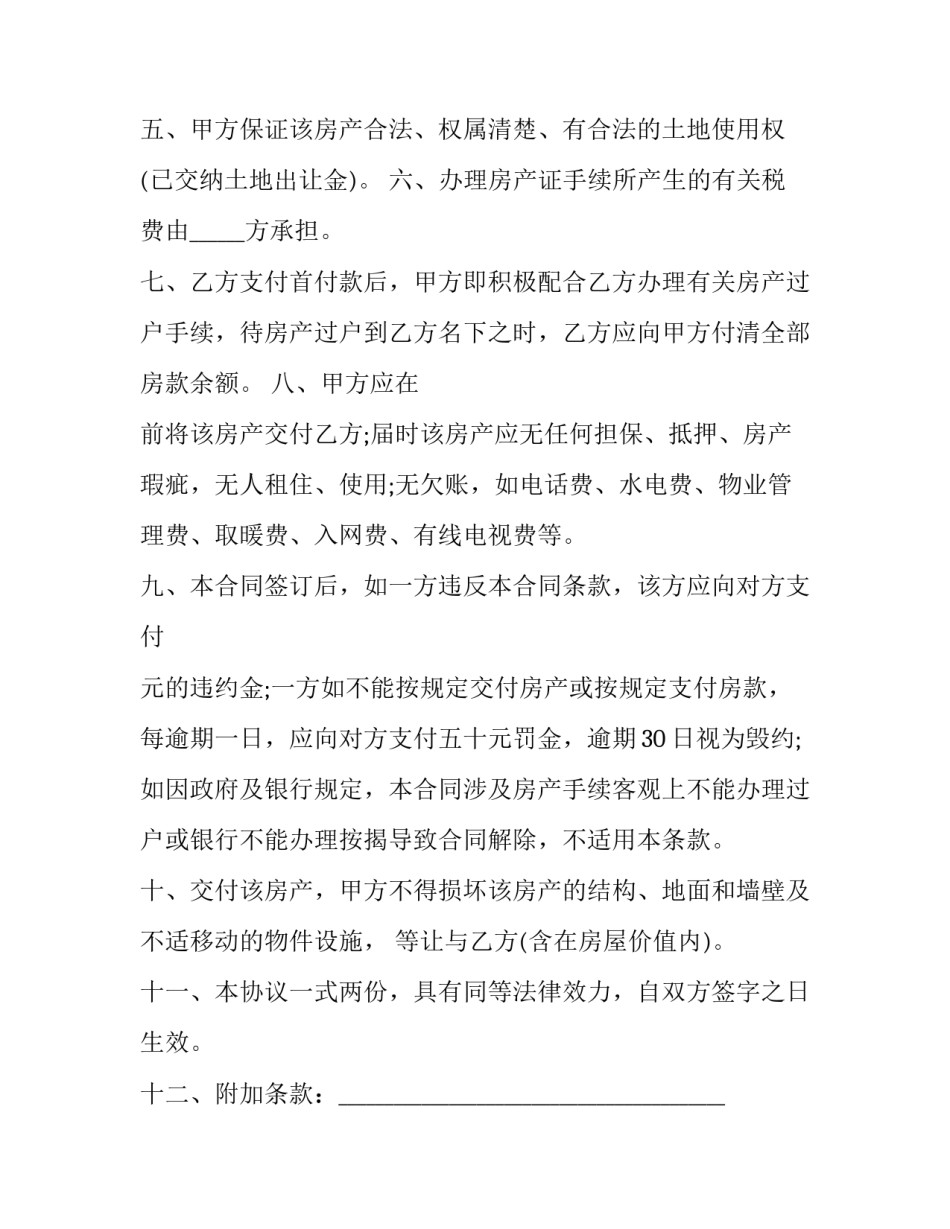 五、甲方保证该房产合法、权属清楚、有合法的土地使用权(已交纳土地出让金)。 六、办理房产证手续所产生的有关税费由____方承担。

七、乙方支付首付款后，甲方即积极配合乙方办理有关房产过户手续，待房产过户到乙方名下之时，乙方应向甲方付清全部房款余额。 八、甲方应在

前将该房产交付乙方;届时该房产应无任何担保、抵押、房产瑕疵，无人租住、使用;无欠账，如电话费、水电费、物业管理费、取暖费、入网费、有线电视费等。

九、本合同签订后，如一方违反本合同条款，该方应向对方支付

元的违约金;一方如不能按规定交付房产或按规定支付房款，每逾期一日，应向对方支付五十元罚金，逾期30日视为毁约;如因政府及银行规定，本合同涉及房产手续客观上不能办理过户或银行不能办理按揭导致合同解除，不适用本条款。

十、交付该房产，甲方不得损坏该房产的结构、地面和墙壁及不适移动的物件设施， 等让与乙方(含在房屋价值内)。

十一、本协议一式两份，具有同等法律效力，自双方签字之日生效。

十二、附加条款：____